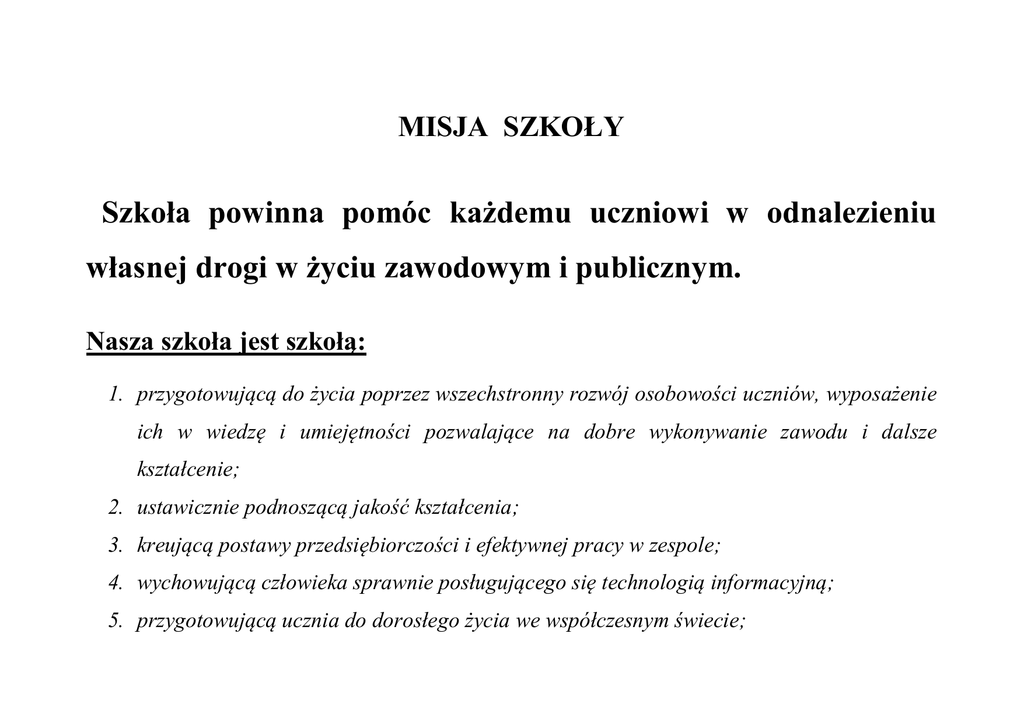 MISJA SZKOŁY

Szkoła powinna pomóc każdemu uczniowi w odnalezieniu własnej drogi w życiu zawodowym i publicznym.

Nasza szkoła jest szkołą:

1. przygotowującą do życia poprzez wszechstronny rozwój osobowości uczniów, wyposażenie ich w wiedzę i umiejętności pozwalające na dobre wykonywanie zawodu i dalsze kształcenie;
2. ustawicznie podnoszącą jakość kształcenia;
3. kreującą postawy przedsiębiorczości i efektywnej pracy w zespole;
4. wychowującą człowieka sprawnie posługującego się technologią informacyjną;
5. przygotowującą ucznia do dorosłego życia we współczesnym świecie;